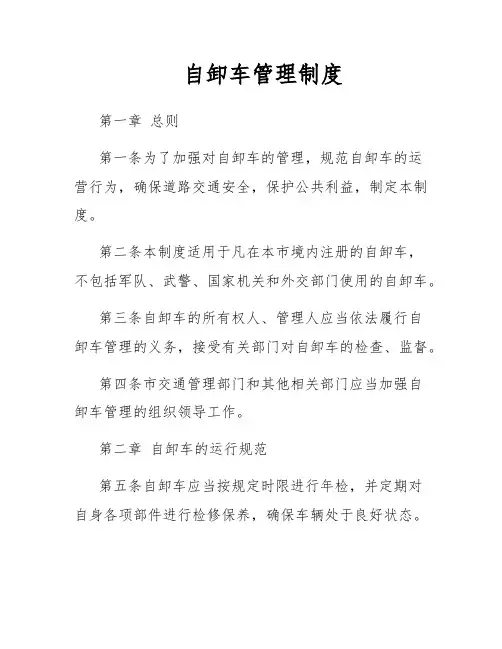 自卸车管理制度

第一章 总则

第一条为了加强对自卸车的管理，规范自卸车的运营行为，确保道路交通安全，保护公共利益，制定本制度。

第二条本制度适用于凡在本市境内注册的自卸车，不包括军队、武警、国家机关和外交部门使用的自卸车。

第三条自卸车的所有权人、管理人应当依法履行自卸车管理的义务，接受有关部门对自卸车的检查、监督。

第四条市交通管理部门和其他相关部门应当加强自卸车管理的组织领导工作。

第二章 自卸车的运行规范

第五条自卸车应当按规定时限进行年检，并定期对自身各项部件进行检修保养，确保车辆处于良好状态。